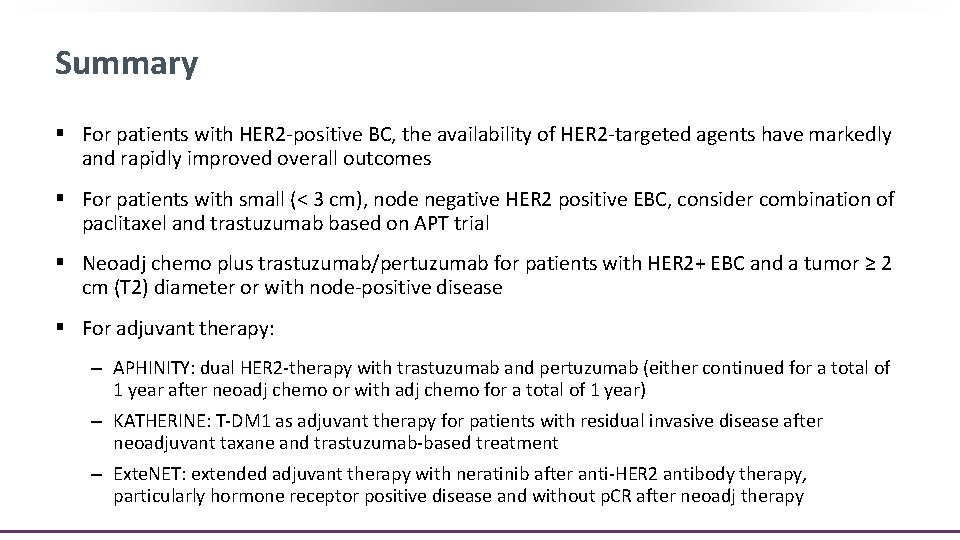 Summary

▪ For patients with HER2-positive BC, the availability of HER2-targeted agents have markedly and rapidly improved overall outcomes

▪ For patients with small (< 3 cm), node negative HER2 positive EBC, consider combination of paclitaxel and trastuzumab based on APT trial

▪ Neoadj chemo plus trastuzumab/pertuzumab for patients with HER2+ EBC and a tumor ≥ 2 cm (T2) diameter or with node-positive disease

▪ For adjuvant therapy:

– APHINITY: dual HER2-therapy with trastuzumab and pertuzumab (either continued for a total of 1 year after neoadj chemo or with adj chemo for a total of 1 year)

– KATHERINE: T-DM1 as adjuvant therapy for patients with residual invasive disease after neoadjuvant taxane and trastuzumab-based treatment

– ExteNET: extended adjuvant therapy with neratinib after anti-HER2 antibody therapy, particularly hormone receptor positive disease and without pCR after neoadj therapy